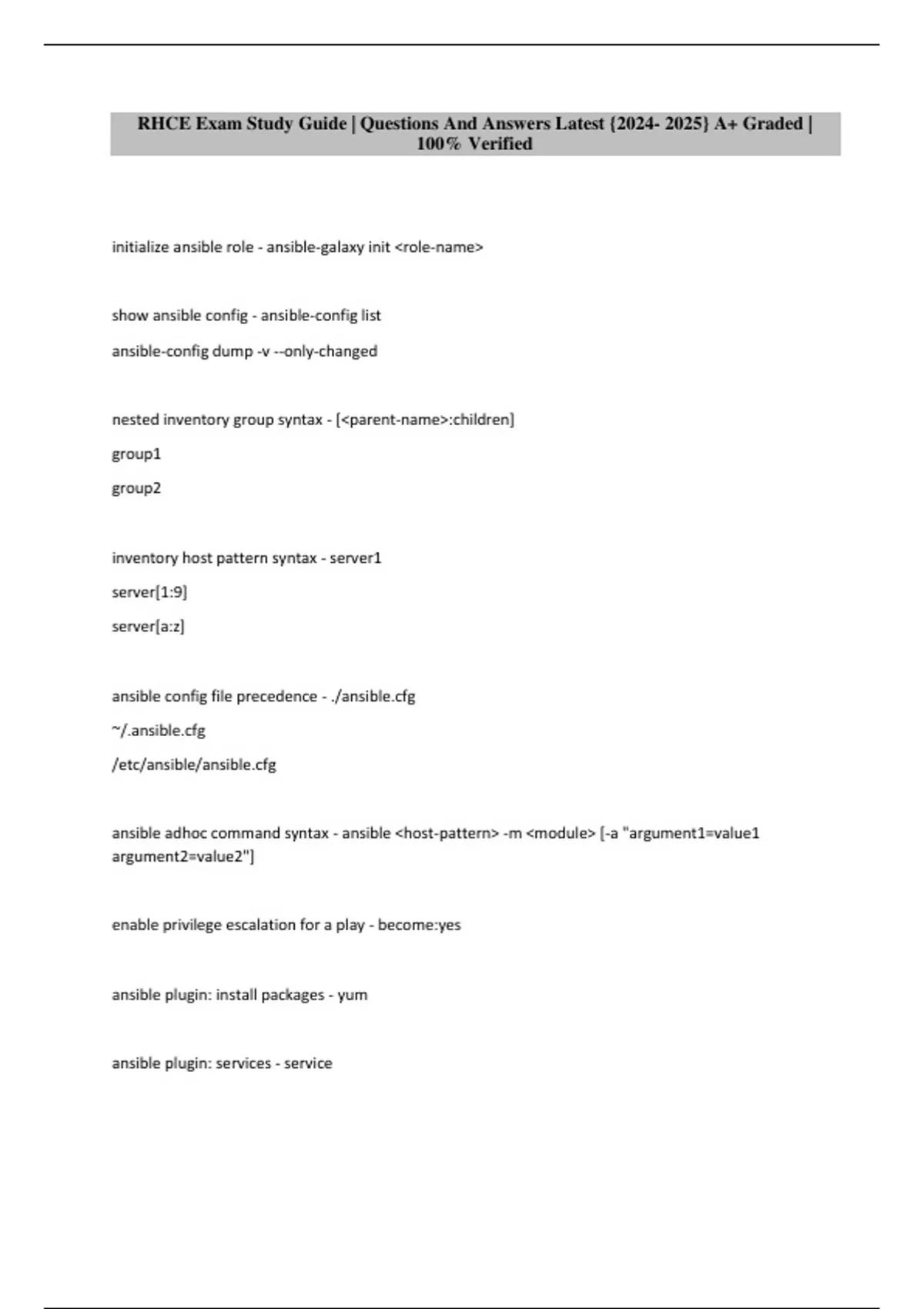 RHCE Exam Study Guide | Questions And Answers Latest {2024- 2025} A+ Graded | 100% Verified

initialize ansible role - ansible-galaxy init <role-name>

show ansible config - ansible-config list

ansible-config dump -v --only-changed

nested inventory group syntax - [<parent-name>:children]

group1

group2

inventory host pattern syntax - server1

server[1:9]

server[a:z]

ansible config file precedence - ./ansible.cfg

~/.ansible.cfg

/etc/ansible/ansible.cfg

ansible adhoc command syntax - ansible <host-pattern> -m <module> [-a "argument1=value1 argument2=value2"]

enable privilege escalation for a play - become:yes

ansible plugin: install packages - yum

ansible plugin: services - service